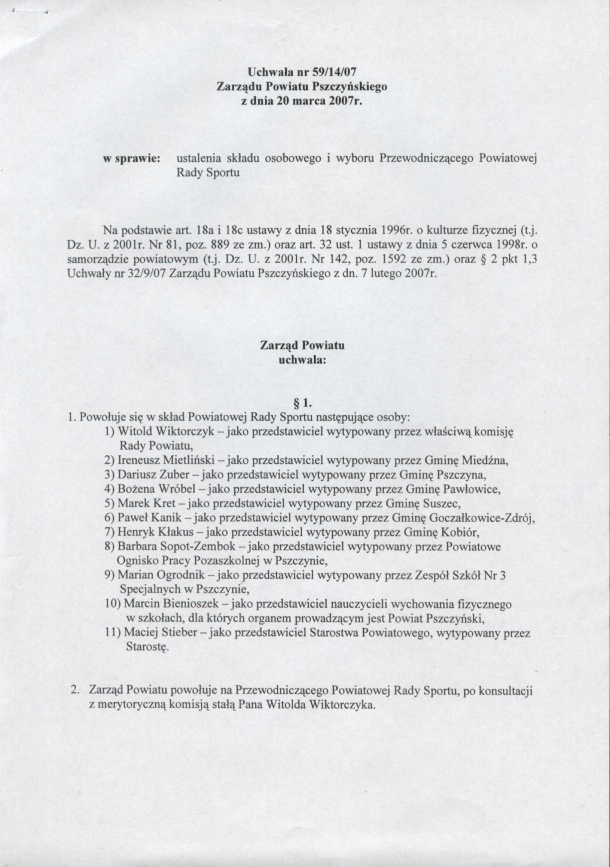 Uchwała nr 59/14/07
Zarządu Powiatu Pszczyńskiego
z dnia 20 marca 2007r.

w sprawie: ustalenia składu osobowego i wyboru Przewodniczącego Powiatowej Rady Sportu

Na podstawie art. 18a i 18c ustawy z dnia 18 stycznia 1996r. o kulturze fizycznej (t.j. Dz. U. z 2001r. Nr 81, poz. 889 ze zm.) oraz art. 32 ust. 1 ustawy z dnia 5 czerwca 1998r. o samorządzie powiatowym (t.j. Dz. U. z 2001r. Nr 142, poz. 1592 ze zm.) oraz § 2 pkt 1,3 Uchwały nr 32/9/07 Zarządu Powiatu Pszczyńskiego z dn. 7 lutego 2007r.

Zarząd Powiatu
uchwala:

§ 1.

1. Powołuje się w skład Powiatowej Rady Sportu następujące osoby:
1) Witold Wiktorczyk – jako przedstawiciel wytypowany przez właściwą komisję Rady Powiatu,
2) Ireneusz Mietliński – jako przedstawiciel wytypowany przez Gminę Miedźna,
3) Dariusz Zuber – jako przedstawiciel wytypowany przez Gminę Pszczyna,
4) Bożena Wróbel – jako przedstawiciel wytypowany przez Gminę Pawłowice,
5) Marek Kret – jako przedstawiciel wytypowany przez Gminę Suszec,
6) Paweł Kanik – jako przedstawiciel wytypowany przez Gminę Goczałkowice-Zdrój,
7) Henryk Kłakus – jako przedstawiciel wytypowany przez Gminę Kobiór,
8) Barbara Sopot-Zembok – jako przedstawiciel wytypowany przez Powiatowe Ognisko Pracy Pozaszkolnej w Pszczynie,
9) Marian Ogrodnik – jako przedstawiciel wytypowany przez Zespół Szkół Nr 3 Specjalnych w Pszczynie,
10) Marcin Bienioszek – jako przedstawiciel nauczycieli wychowania fizycznego w szkołach, dla których organem prowadzącym jest Powiat Pszczyński,
11) Maciej Stieber – jako przedstawiciel Starostwa Powiatowego, wytypowany przez Starostę.

2. Zarząd Powiatu powołuje na Przewodniczącego Powiatowej Rady Sportu, po konsultacji z merytoryczną komisją stałą Pana Witolda Wiktorczyka.